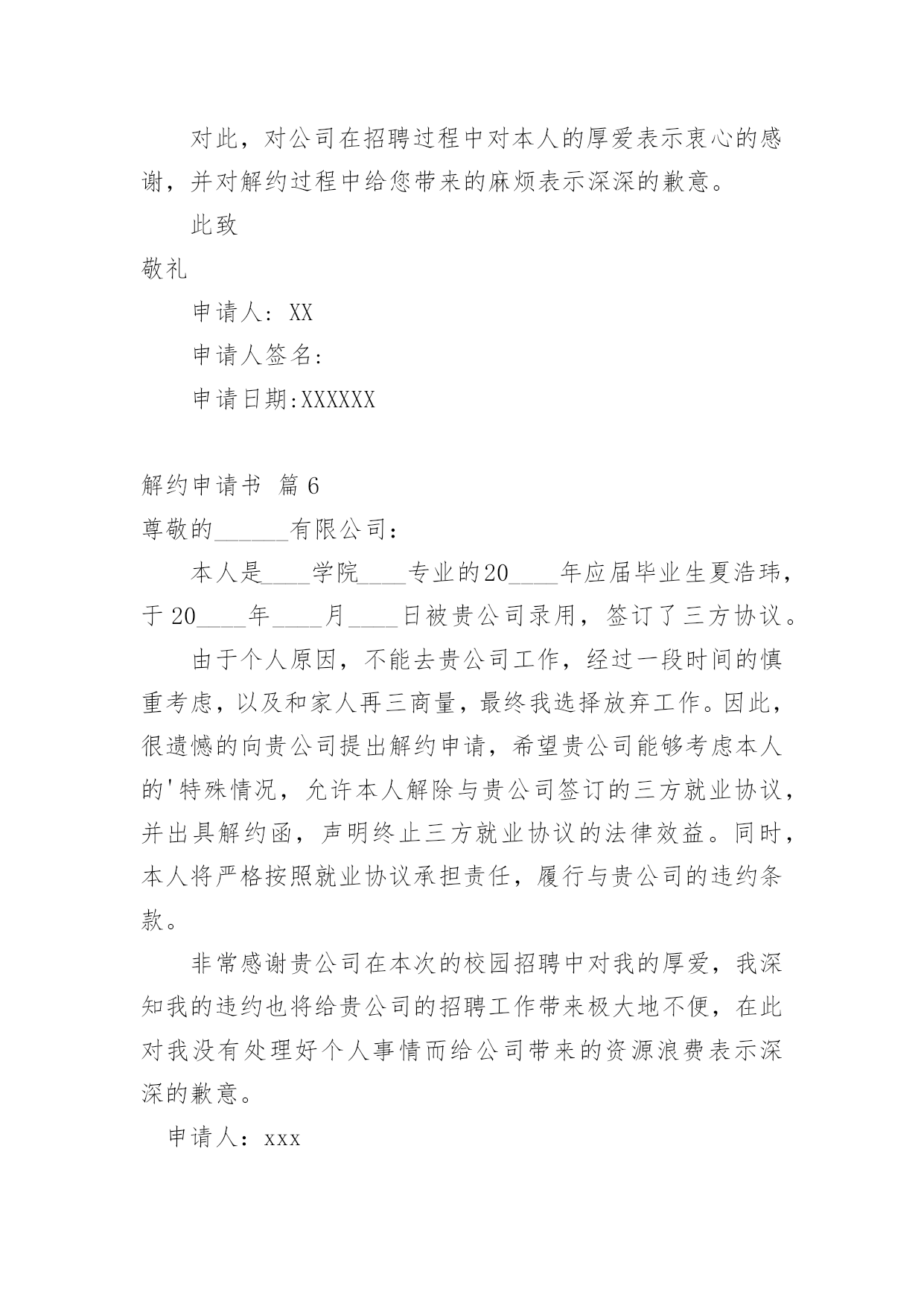 对此，对公司在招聘过程中对本人的厚爱表示衷心的感谢，并对解约过程中给您带来的麻烦表示深深的歉意。

此致

敬礼

申请人: XX

申请人签名:

申请日期:XXXXXX

解约申请书 篇 6

尊敬的______有限公司:

本人是____学院____专业的20____年应届毕业生夏浩玮，于 20____年____月____日被贵公司录用，签订了三方协议。

由于个人原因，不能去贵公司工作，经过一段时间的慎重考虑，以及和家人再三商量，最终我选择放弃工作。因此，很遗憾的向贵公司提出解约申请，希望贵公司能够考虑本人的'特殊情况，允许本人解除与贵公司签订的三方就业协议，并出具解约函，声明终止三方就业协议的法律效益。同时，本人将严格按照就业协议承担责任，履行与贵公司的违约条款。

非常感谢贵公司在本次的校园招聘中对我的厚爱，我深知我的违约也将给贵公司的招聘工作带来极大地不便，在此对我没有处理好个人事情而给公司带来的资源浪费表示深深的歉意。

申请人：xxx